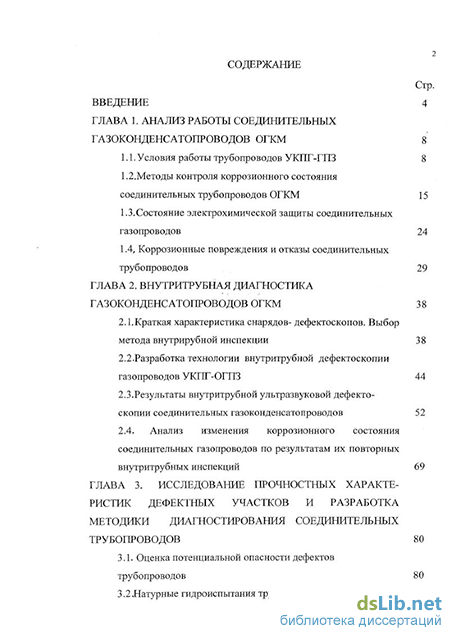 2

СОДЕРЖАНИЕ

Стр.

ВВЕДЕНИЕ 4

ГЛАВА 1. АНАЛИЗ РАБОТЫ СОЕДИНИТЕЛЬНЫХ ГАЗОКОНДЕНСАТОПРОВОДОВ ОГКМ 8

1.1. Условия работы трубопроводов УКПГ-ГПЗ 8

1.2.Методы контроля коррозионного состояния соединительных трубопроводов ОГКМ 15

1.3.Состояние электрохимической защиты соединительных газопроводов 24

1.4, Коррозионные повреждения и отказы соединительных трубопроводов 29

ГЛАВА 2. ВНУТРИТРУБНАЯ ДИАГНОСТИКА ГАЗОКОНДЕНСАТОПРОВОДОВ ОГКМ 38

2.1.Краткая характеристика снарядов- дефектоскопов. Выбор метода внутрирубной инспекции 38

2.2.Разработка технологии внутритрубной дефектоскопии газопроводов УКПГ-ОГПЗ 44

2.3.Результаты внутритрубной ультразвуковой дефектоскопии соединительных газоконденсатопроводов 52

2.4. Анализ изменения коррозионного состояния соединительных газопроводов по результатам их повторных внутритрубных инспекций 69

ГЛАВА 3. ИССЛЕДОВАНИЕ ПРОЧНОСТНЫХ ХАРАКТЕРИСТИК ДЕФЕКТНЫХ УЧАСТКОВ И РАЗРАБОТКА МЕТОДИКИ ДИАГНОСТИРОВАНИЯ СОЕДИНИТЕЛЬНЫХ ТРУБОПРОВОДОВ 80

3.1. Оценка потенциальной опасности дефектов трубопроводов 80

3.2.Натурные гидроиспытания тр

dsLib.net
библиотека диссертаций